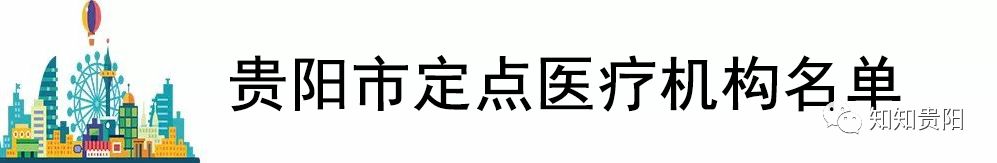 贵阳市定点医疗机构名单

知知贵阳